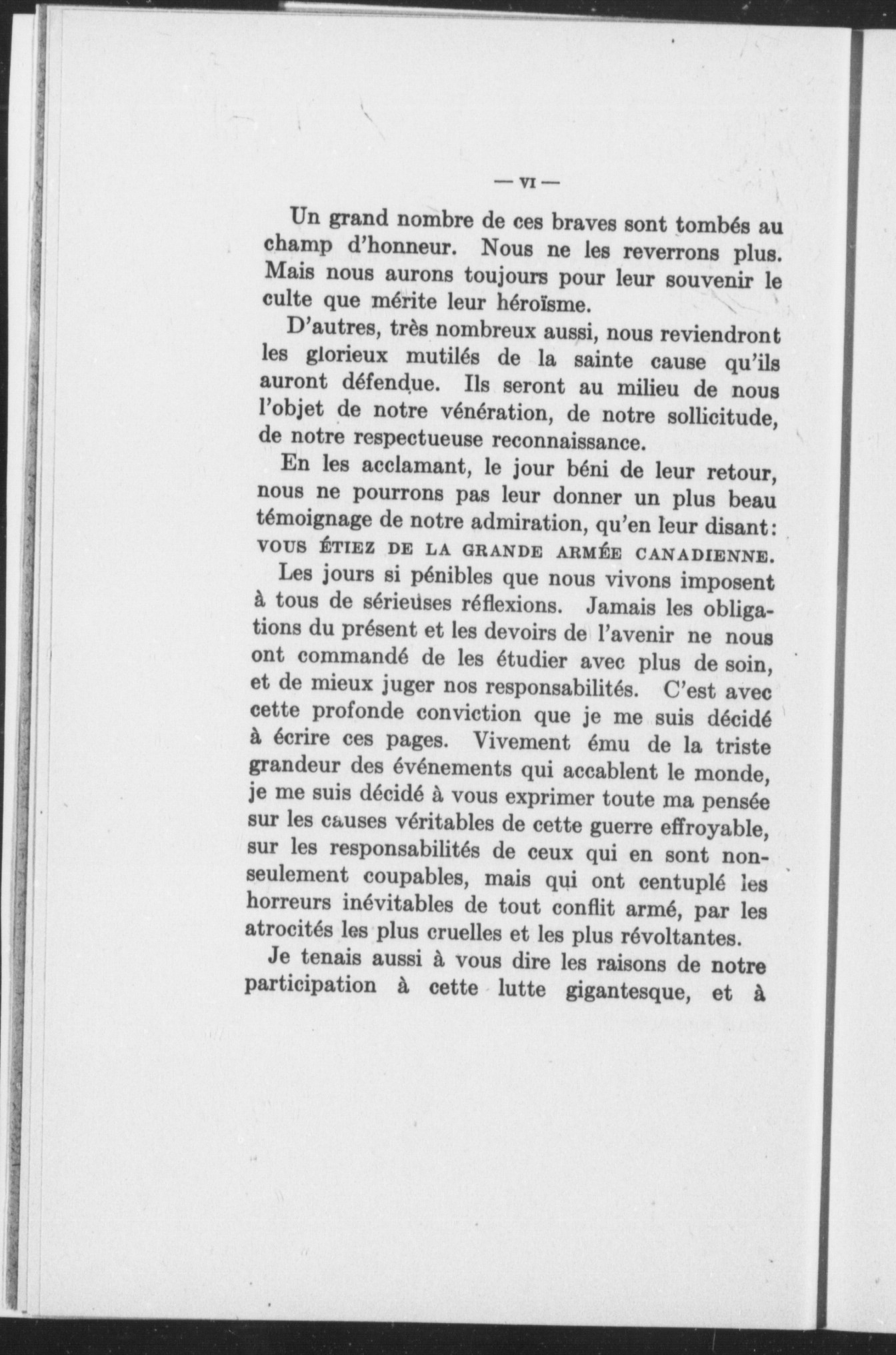 — VI —

Un grand nombre de ces braves sont tombés au champ d'honneur. Nous ne les reverrons plus. Mais nous aurons toujours pour leur souvenir le culte que mérite leur héroïsme.

D'autres, très nombreux aussi, nous reviendront les glorieux mutilés de la sainte cause qu'ils auront défendue. Ils seront au milieu de nous l'objet de notre vénération, de notre sollicitude, de notre respectueuse reconnaissance.

En les acclamant, le jour béni de leur retour, nous ne pourrons pas leur donner un plus beau témoignage de notre admiration, qu'en leur disant: VOUS ÉTIEZ DE LA GRANDE ARMÉE CANADIENNE.

Les jours si pénibles que nous vivons imposent à tous de sérieuses réflexions. Jamais les obligations du présent et les devoirs de l'avenir ne nous ont commandé de les étudier avec plus de soin, et de mieux juger nos responsabilités. C'est avec cette profonde conviction que je me suis décidé à écrire ces pages. Vivement ému de la triste grandeur des événements qui accablent le monde, je me suis décidé à vous exprimer toute ma pensée sur les causes véritables de cette guerre effroyable, sur les responsabilités de ceux qui en sont non-seulement coupables, mais qui ont centuplé les horreurs inévitables de tout conflit armé, par les atrocités les plus cruelles et les plus révoltantes.

Je tenais aussi à vous dire les raisons de notre participation à cette lutte gigantesque, et à